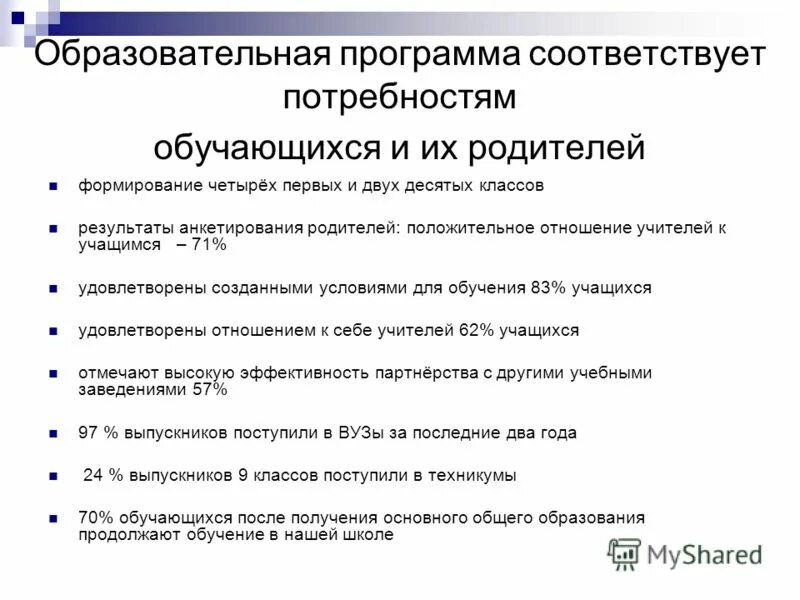 Образовательная программа соответствует потребностям

обучающихся и их родителей

• формирование четырёх первых и двух десятых классов

• результаты анкетирования родителей: положительное отношение учителей к учащимся – 71%

• удовлетворены созданными условиями для обучения 83% учащихся

• удовлетворены отношением к себе учителей 62% учащихся

• отмечают высокую эффективность партнёрства с другими учебными заведениями 57%

• 97 % выпускников поступили в ВУЗы за последние два года

• 24 % выпускников 9 классов поступили в техникумы

• 70% обучающихся после получения основного общего образования продолжают обучение в нашей школе

MyShared